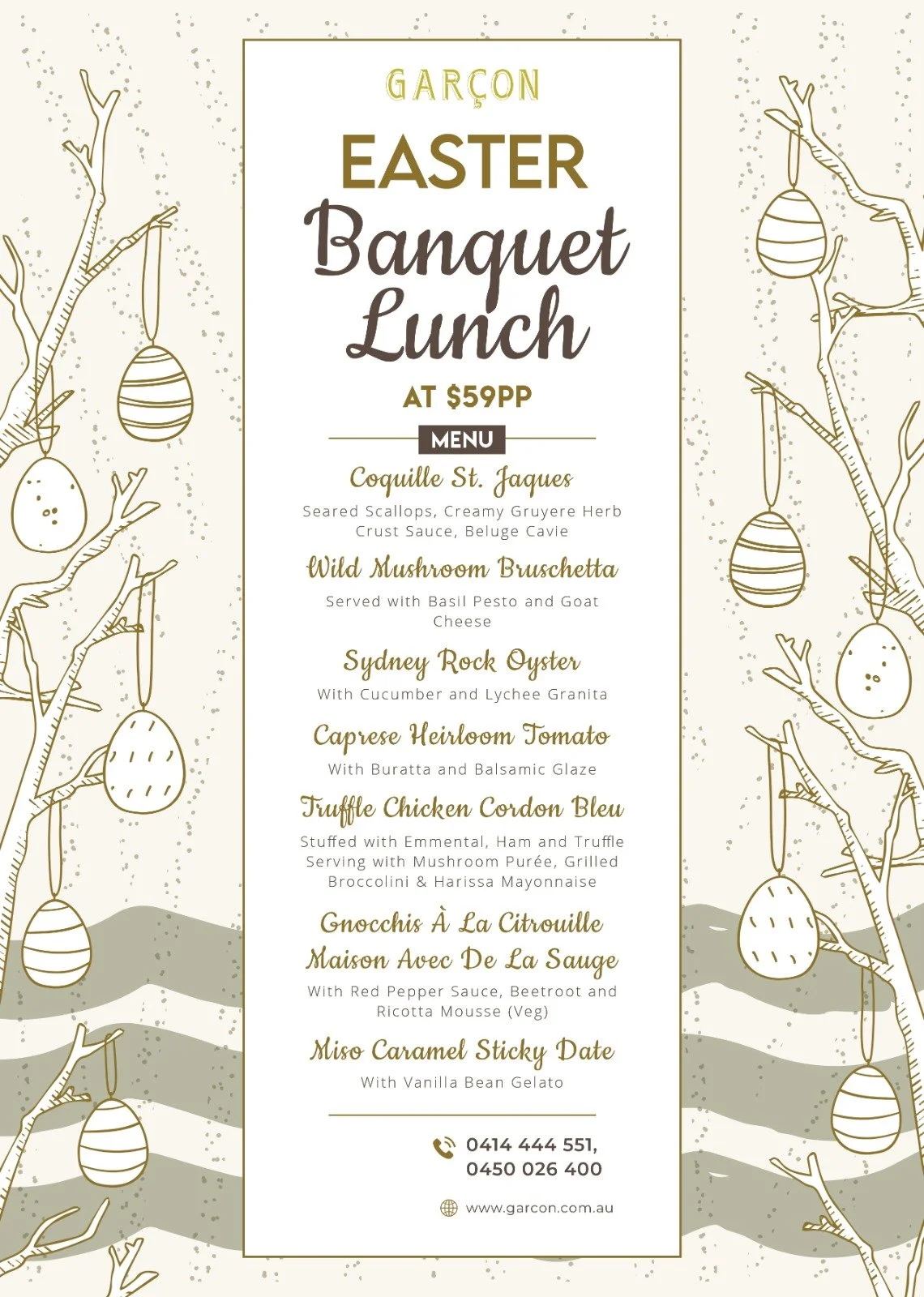 GARÇON

EASTER

Banquet Lunch

AT $59PP

MENU

Coquille St. Jaques

Seared Scallops, Creamy Gruyere Herb Crust Sauce, Beluge Cavie

Wild Mushroom Bruschetta

Served with Basil Pesto and Goat Cheese

Sydney Rock Oyster

With Cucumber and Lychee Granita

Caprese Heirloom Tomato

With Buratta and Balsamic Glaze

Truffle Chicken Cordon Bleu

Stuffed with Emmental, Ham and Truffle Serving with Mushroom Purée, Grilled Broccolini & Harissa Mayonnaise

Gnocchis À La Citrouille Maison Avec De La Sauge

With Red Pepper Sauce, Beetroot and Ricotta Mousse (Veg)

Miso Caramel Sticky Date

With Vanilla Bean Gelato

0414 444 551, 0450 026 400

www.garcon.com.au